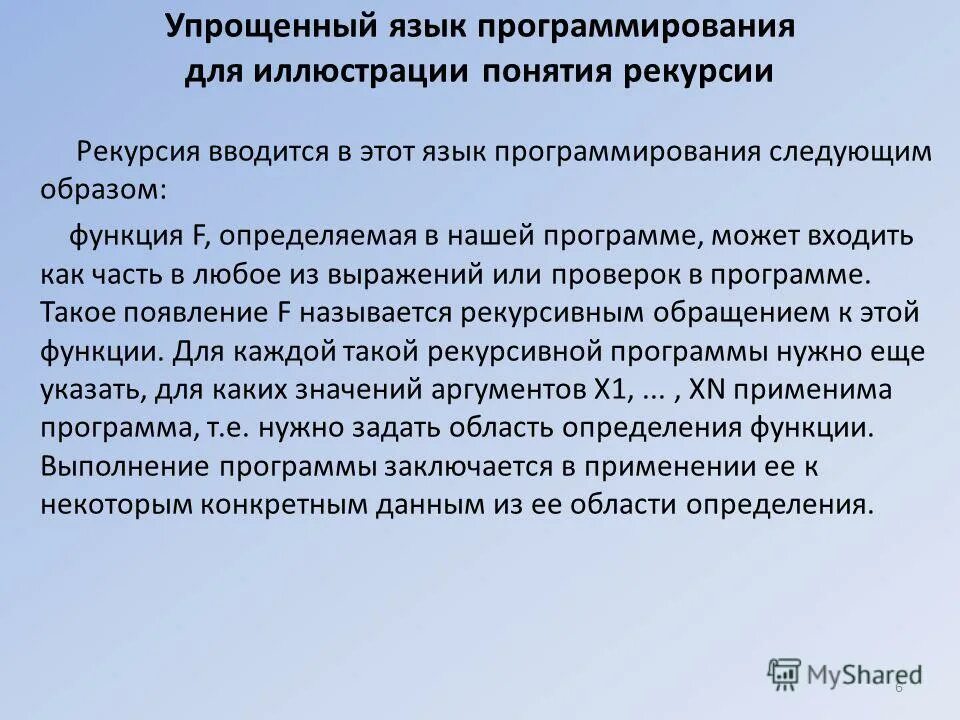 Упрощенный язык программирования для иллюстрации понятия рекурсии

Рекурсия вводится в этот язык программирования следующим образом:

функция F, определяемая в нашей программе, может входить как часть в любое из выражений или проверок в программе. Такое появление F называется рекурсивным обращением к этой функции. Для каждой такой рекурсивной программы нужно еще указать, для каких значений аргументов X1, ... , XN применима программа, т.е. нужно задать область определения функции. Выполнение программы заключается в применении ее к некоторым конкретным данным из ее области определения.

MyShared

6